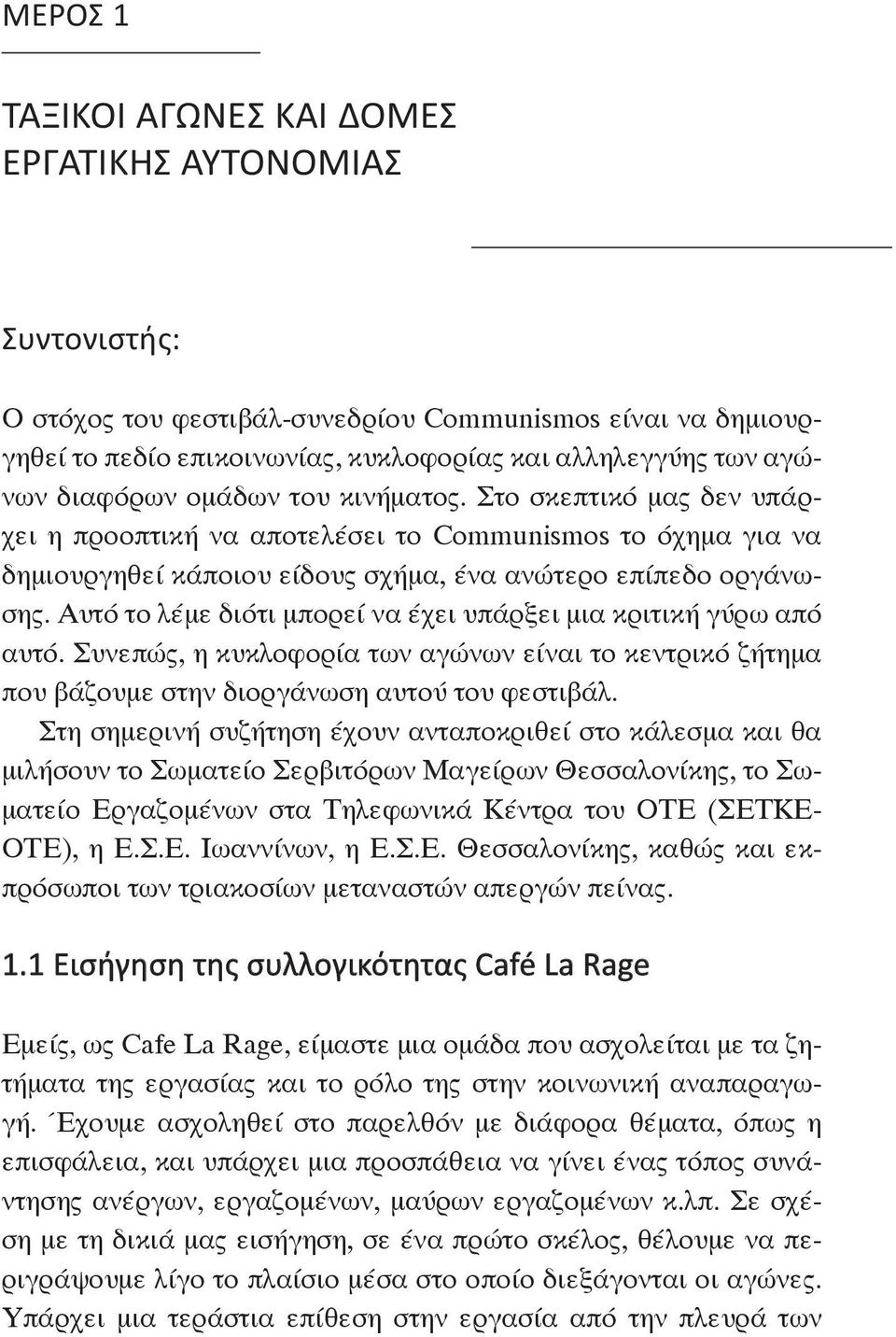 ΜΕΡΟΣ 1

ΤΑΞΙΚΟΙ ΑΓΩΝΕΣ ΚΑΙ ΔΟΜΕΣ ΕΡΓΑΤΙΚΗΣ ΑΥΤΟΝΟΜΙΑΣ

Συντονιστής:

Ο στόχος του φεστιβάλ-συνεδρίου Communismos είναι να δημιουργηθεί το πεδίο επικοινωνίας, κυκλοφορίας και αλληλεγγύης των αγώνων διαφόρων ομάδων του κινήματος. Στο σκεπτικό μας δεν υπάρχει η προοπτική να αποτελέσει το Communismos το όχημα για να δημιουργηθεί κάποιου είδους σχήμα, ένα ανώτερο επίπεδο οργάνωσης. Αυτό το λέμε διότι μπορεί να έχει υπάρξει μια κριτική γύρω από αυτό. Συνεπώς, η κυκλοφορία των αγώνων είναι το κεντρικό ζήτημα που βάζουμε στην διοργάνωση αυτού του φεστιβάλ.

Στη σημερινή συζήτηση έχουν ανταποκριθεί στο κάλεσμα και θα μιλήσουν το Σωματείο Σερβιτόρων Μαγείρων Θεσσαλονίκης, το Σωματείο Εργαζομένων στα Τηλεφωνικά Κέντρα του ΟΤΕ (ΣΕΤΚΕ-ΟΤΕ), η Ε.Σ.Ε. Ιωαννίνων, η Ε.Σ.Ε. Θεσσαλονίκης, καθώς και εκπρόσωποι των τριακοσίων μεταναστών απεργών πείνας.

1.1 Εισήγηση της συλλογικότητας Café La Rage

Εμείς, ως Cafe La Rage, είμαστε μια ομάδα που ασχολείται με τα ζητήματα της εργασίας και το ρόλο της στην κοινωνική αναπαραγωγή. Έχουμε ασχοληθεί στο παρελθόν με διάφορα θέματα, όπως η επισφάλεια, και υπάρχει μια προσπάθεια να γίνει ένας τόπος συνάντησης ανέργων, εργαζομένων, μαύρων εργαζομένων κ.λπ. Σε σχέση με τη δικιά μας εισήγηση, σε ένα πρώτο σκέλος, θέλουμε να περιγράψουμε λίγο το πλαίσιο μέσα στο οποίο διεξάγονται οι αγώνες. Υπάρχει μια τεράστια επίθεση στην εργασία από την πλευρά των